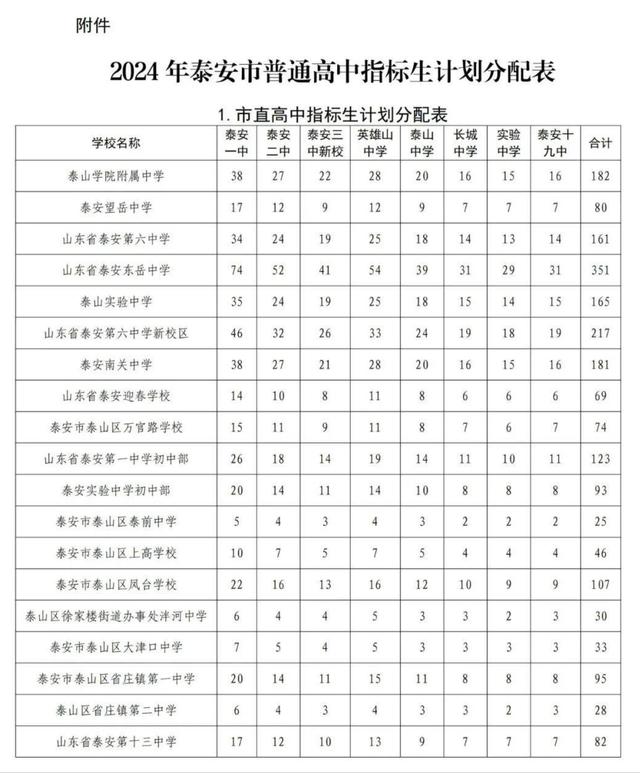 附件

2024 年泰安市普通高中指标生计划分配表

1. 市直高中指标生计划分配表

| 学校名称 | 泰安一中 | 泰安二中 | 泰安三中新校 | 英雄山中学 | 泰山中学 | 长城中学 | 实验中学 | 泰安十九中 | 合计 |
|---|---|---|---|---|---|---|---|---|---|
| 泰山学院附属中学 | 38 | 27 | 22 | 28 | 20 | 16 | 15 | 16 | 182 |
| 泰安望岳中学 | 17 | 12 | 9 | 12 | 9 | 7 | 7 | 7 | 80 |
| 山东省泰安第六中学 | 34 | 24 | 19 | 25 | 18 | 14 | 13 | 14 | 161 |
| 山东省泰安东岳中学 | 74 | 52 | 41 | 54 | 39 | 31 | 29 | 31 | 351 |
| 泰山实验中学 | 35 | 24 | 19 | 25 | 18 | 15 | 14 | 15 | 165 |
| 山东省泰安第六中学新校区 | 46 | 32 | 26 | 33 | 24 | 19 | 18 | 19 | 217 |
| 泰安南关中学 | 38 | 27 | 21 | 28 | 20 | 16 | 15 | 16 | 181 |
| 山东省泰安迎春学校 | 14 | 10 | 8 | 11 | 8 | 6 | 6 | 6 | 69 |
| 泰安市泰山区万官路学校 | 15 | 11 | 9 | 11 | 8 | 7 | 6 | 7 | 74 |
| 山东省泰安第一中学初中部 | 26 | 18 | 14 | 19 | 14 | 11 | 10 | 11 | 123 |
| 泰安实验中学初中部 | 20 | 14 | 11 | 14 | 10 | 8 | 8 | 8 | 93 |
| 泰安市泰山区泰前中学 | 5 | 4 | 3 | 4 | 3 | 2 | 2 | 2 | 25 |
| 泰安市泰山区上高学校 | 10 | 7 | 5 | 7 | 5 | 4 | 4 | 4 | 46 |
| 泰安市泰山区凤台学校 | 22 | 16 | 13 | 16 | 12 | 10 | 9 | 9 | 107 |
| 泰山区徐家楼街道办事处泮河中学 | 6 | 4 | 4 | 5 | 3 | 3 | 2 | 3 | 30 |
| 泰安市泰山区大津口中学 | 7 | 5 | 4 | 5 | 3 | 3 | 3 | 3 | 33 |
| 泰安市泰山区省庄镇第一中学 | 20 | 14 | 11 | 15 | 11 | 8 | 8 | 8 | 95 |
| 泰山区省庄镇第二中学 | 6 | 4 | 3 | 4 | 3 | 3 | 2 | 3 | 28 |
| 山东省泰安第十三中学 | 17 | 12 | 10 | 13 | 9 | 7 | 7 | 7 | 82 |